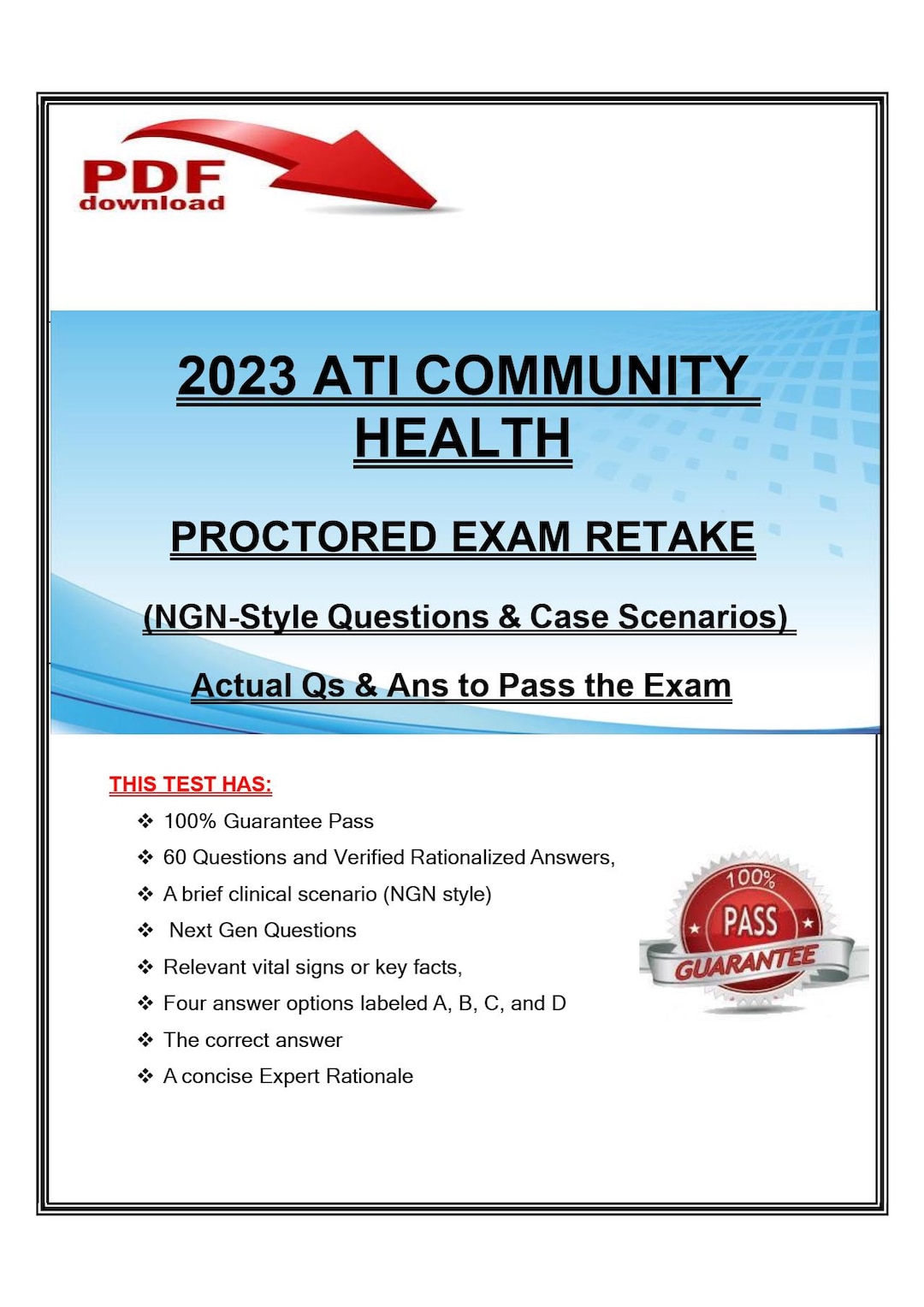 PDF download

2023 ATI COMMUNITY HEALTH

PROCTORED EXAM RETAKE

(NGN-Style Questions & Case Scenarios)

Actual Qs & Ans to Pass the Exam

THIS TEST HAS:

❖ 100% Guarantee Pass
❖ 60 Questions and Verified Rationalized Answers,
❖ A brief clinical scenario (NGN style)
❖ Next Gen Questions
❖ Relevant vital signs or key facts,
❖ Four answer options labeled A, B, C, and D
❖ The correct answer
❖ A concise Expert Rationale

100% PASS GUARANTEE